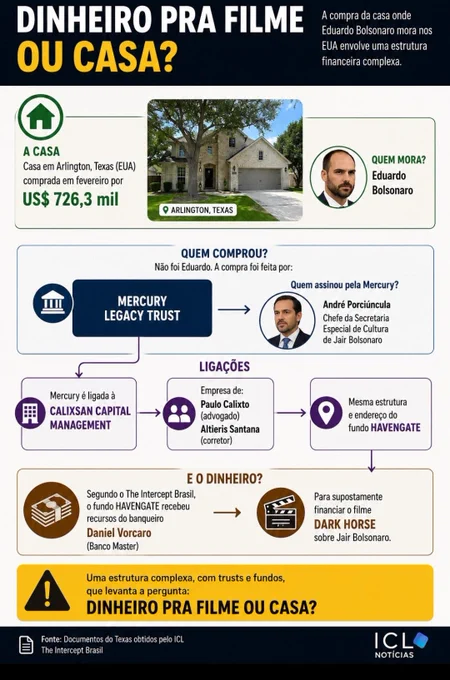 DINHEIRO PRA FILME OU CASA?

A compra da casa onde Eduardo Bolsonaro mora nos EUA envolve uma estrutura financeira complexa.

A CASA
Casa em Arlington, Texas (EUA) comprada em fevereiro por
US$ 726,3 mil

ARLINGTON, TEXAS

QUEM MORA?
Eduardo Bolsonaro

QUEM COMPROU?
Não foi Eduardo. A compra foi feita por:

MERCURY LEGACY TRUST

Quem assinou pela Mercury?
André Porciúncula
Chefe da Secretaria Especial de Cultura de Jair Bolsonaro

LIGAÇÕES

Mercury é ligada à
CALIXSAN CAPITAL MANAGEMENT

Empresa de:
Paulo Calixto (advogado)
Altieris Santana (corretor)

Mesma estrutura e endereço do fundo HAVENGATE

E O DINHEIRO?

Segundo o The Intercept Brasil, o fundo HAVENGATE recebeu recursos do banqueiro
Daniel Vorcaro
(Banco Master)

Para supostamente financiar o filme
DARK HORSE
sobre Jair Bolsonaro.

Uma estrutura complexa, com trusts e fundos, que levanta a pergunta:
DINHEIRO PRA FILME OU CASA?

Fonte: Documentos do Texas obtidos pelo ICL
The Intercept Brasil

ICL NOTÍCIAS